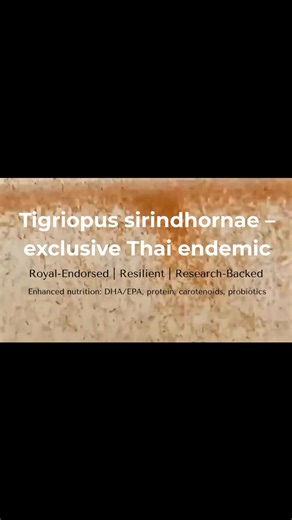 Tigriopus sirindhornae – exclusive Thai endemic

Royal-Endorsed | Resilient | Research-Backed

Enhanced nutrition: DHA/EPA, protein, carotenoids, probiotics